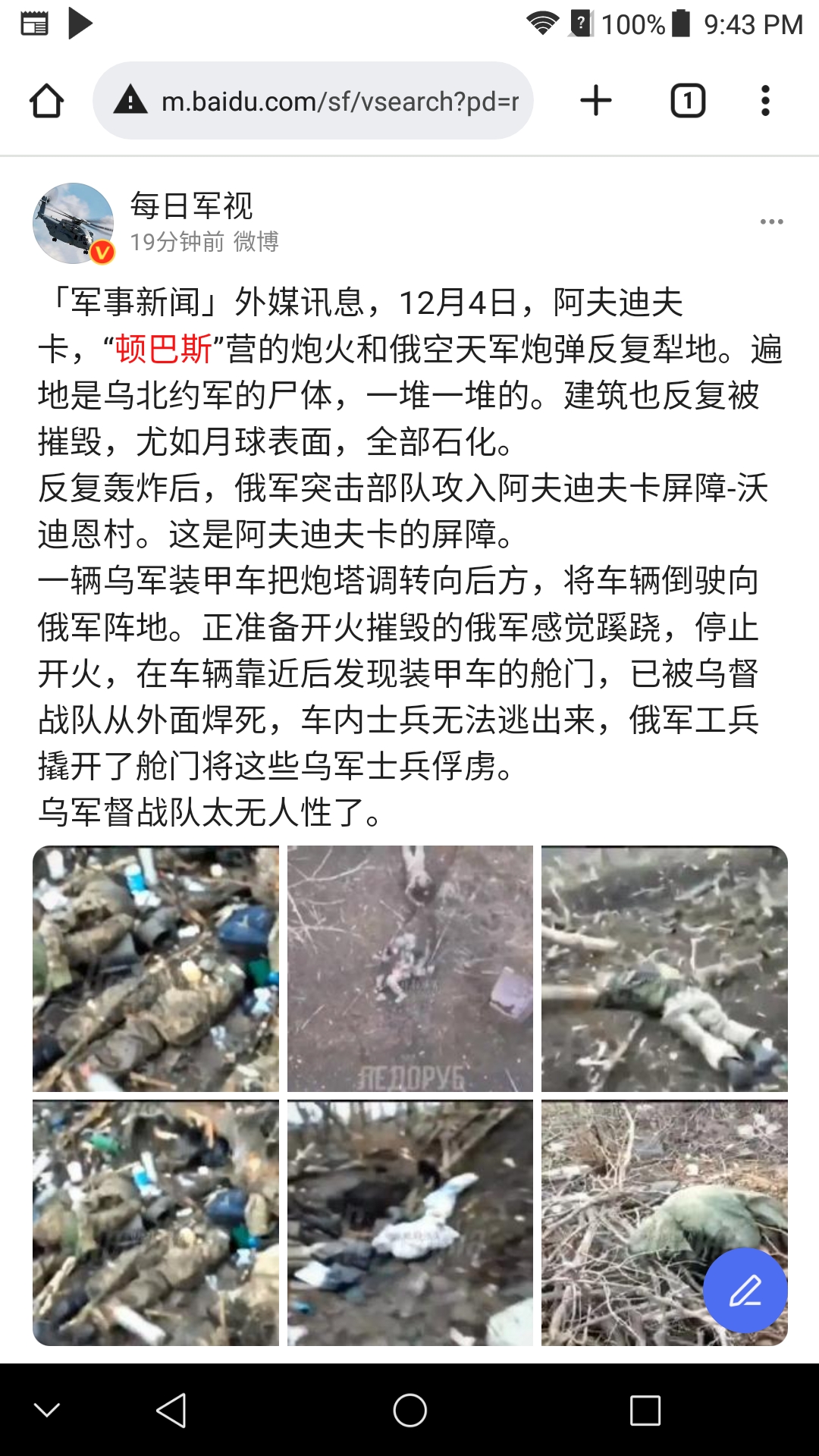 100% 9:43 PM

m.baidu.com/sf/vsearch?pd=r

1

每日军视
19分钟前 微博

「军事新闻」外媒讯息，12月4日，阿夫迪夫卡，“顿巴斯”营的炮火和俄空天军炮弹反复犁地。遍地是乌北约军的尸体，一堆一堆的。建筑也反复被摧毁，尤如月球表面，全部石化。
反复轰炸后，俄军突击部队攻入阿夫迪夫卡屏障-沃迪恩村。这是阿夫迪夫卡的屏障。
一辆乌军装甲车把炮塔调转向后方，将车辆倒驶向俄军阵地。正准备开火摧毁的俄军感觉蹊跷，停止开火，在车辆靠近后发现装甲车的舱门，已被乌督战队从外面焊死，车内士兵无法逃出来，俄军工兵撬开了舱门将这些乌军士兵俘虏。
乌军督战队太无人性了。

ЛЕДОРУБ